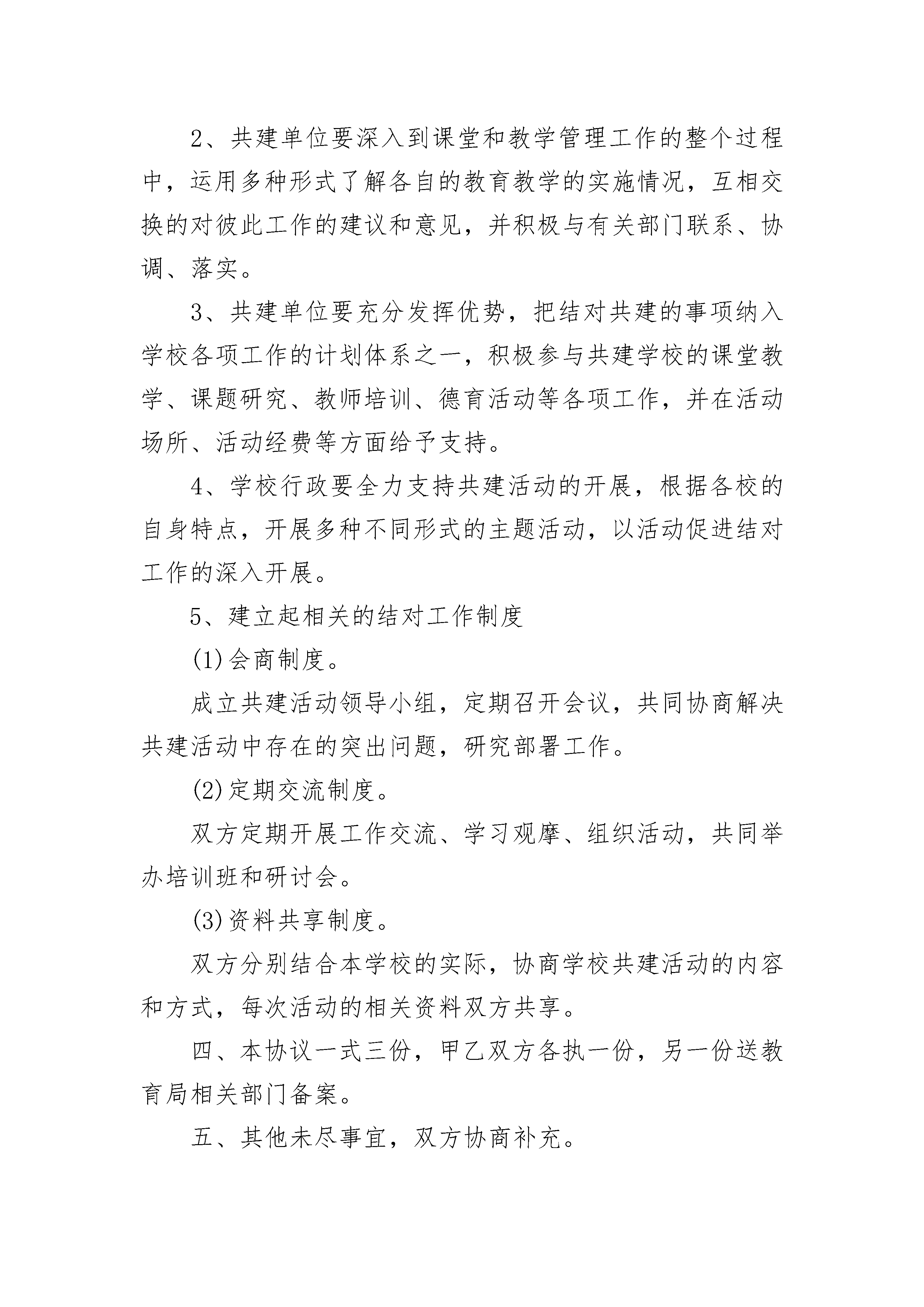 2、共建单位要深入到课堂和教学管理工作的整个过程中，运用多种形式了解各自的教育教学的实施情况，互相交换的对彼此工作的建议和意见，并积极与有关部门联系、协调、落实。

3、共建单位要充分发挥优势，把结对共建的事项纳入学校各项工作的计划体系之一，积极参与共建学校的课堂教学、课题研究、教师培训、德育活动等各项工作，并在活动场所、活动经费等方面给予支持。

4、学校行政要全力支持共建活动的开展，根据各校的自身特点，开展多种不同形式的主题活动，以活动促进结对工作的深入开展。

5、建立起相关的结对工作制度

(1)会商制度。

成立共建活动领导小组，定期召开会议，共同协商解决共建活动中存在的突出问题，研究部署工作。

(2)定期交流制度。

双方定期开展工作交流、学习观摩、组织活动，共同举办培训班和研讨会。

(3)资料共享制度。

双方分别结合本学校的实际，协商学校共建活动的内容和方式，每次活动的相关资料双方共享。

四、本协议一式三份，甲乙双方各执一份，另一份送教育局相关部门备案。

五、其他未尽事宜，双方协商补充。